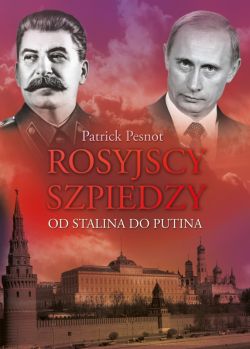 Patrick Pesnot

ROSYJSCY SZPIEDZY

OD STALINA DO PUTINA